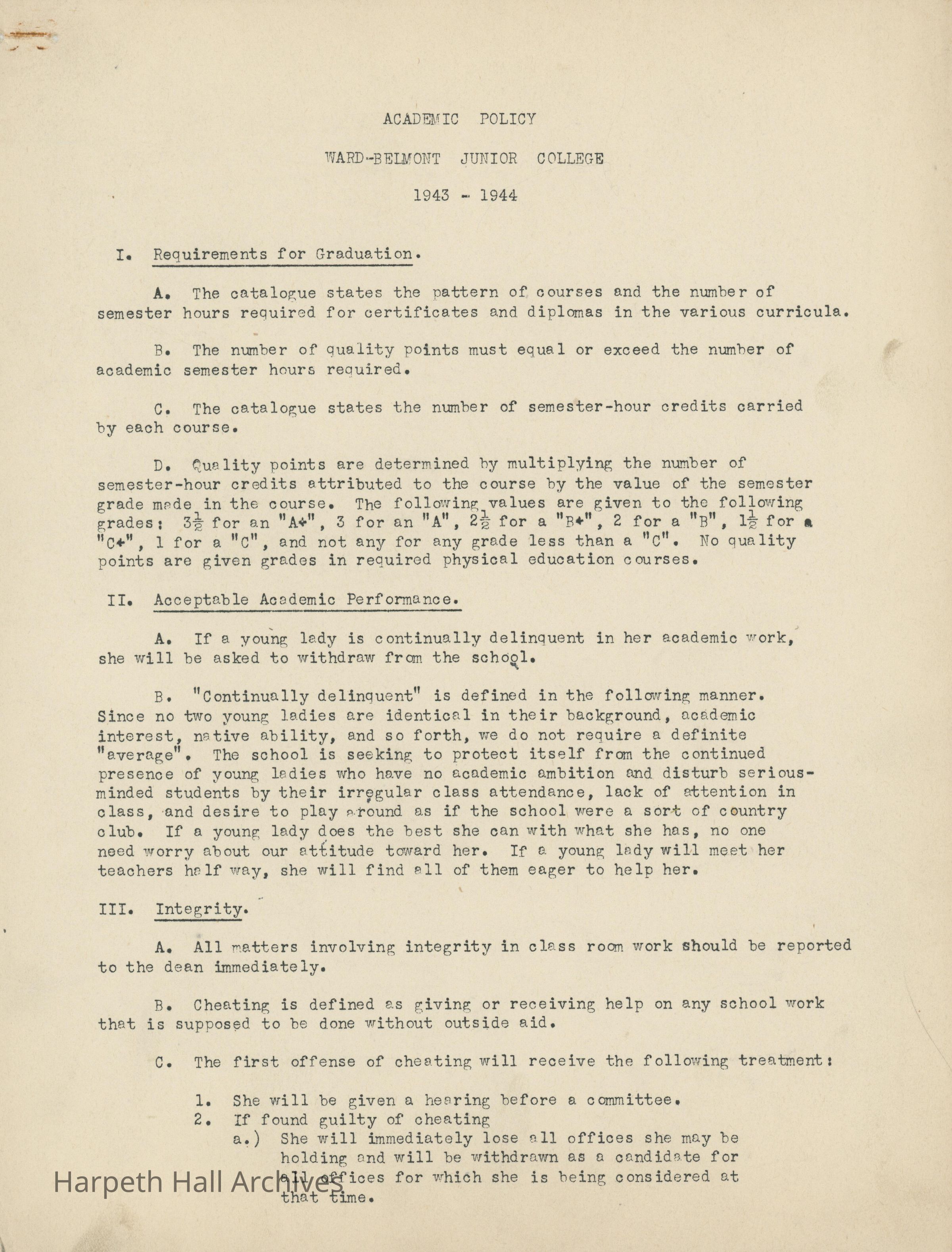 ACADEMIC POLICY

WARD-BELMONT JUNIOR COLLEGE

1943 - 1944

I. Requirements for Graduation.

A. The catalogue states the pattern of courses and the number of semester hours required for certificates and diplomas in the various curricula.

B. The number of quality points must equal or exceed the number of academic semester hours required.

C. The catalogue states the number of semester-hour credits carried by each course.

D. Quality points are determined by multiplying the number of semester-hour credits attributed to the course by the value of the semester grade made in the course. The following values are given to the following grades: $3\frac{1}{2}$ for an "A+", 3 for an "A", $2\frac{1}{2}$ for a "B+", 2 for a "B", $1\frac{1}{2}$ for a "C+", 1 for a "C", and not any for any grade less than a "C". No quality points are given grades in required physical education courses.

II. Acceptable Academic Performance.

A. If a young lady is continually delinquent in her academic work, she will be asked to withdraw from the school.

B. "Continually delinquent" is defined in the following manner. Since no two young ladies are identical in their background, academic interest, native ability, and so forth, we do not require a definite "average". The school is seeking to protect itself from the continued presence of young ladies who have no academic ambition and disturb serious-minded students by their irregular class attendance, lack of attention in class, and desire to play around as if the school were a sort of country club. If a young lady does the best she can with what she has, no one need worry about our attitude toward her. If a young lady will meet her teachers half way, she will find all of them eager to help her.

III. Integrity.

A. All matters involving integrity in class room work should be reported to the dean immediately.

B. Cheating is defined as giving or receiving help on any school work that is supposed to be done without outside aid.

C. The first offense of cheating will receive the following treatment:

1. She will be given a hearing before a committee.
2. If found guilty of cheating
a.) She will immediately lose all offices she may be holding and will be withdrawn as a candidate for all offices for which she is being considered at that time.

Harpeth Hall Archives